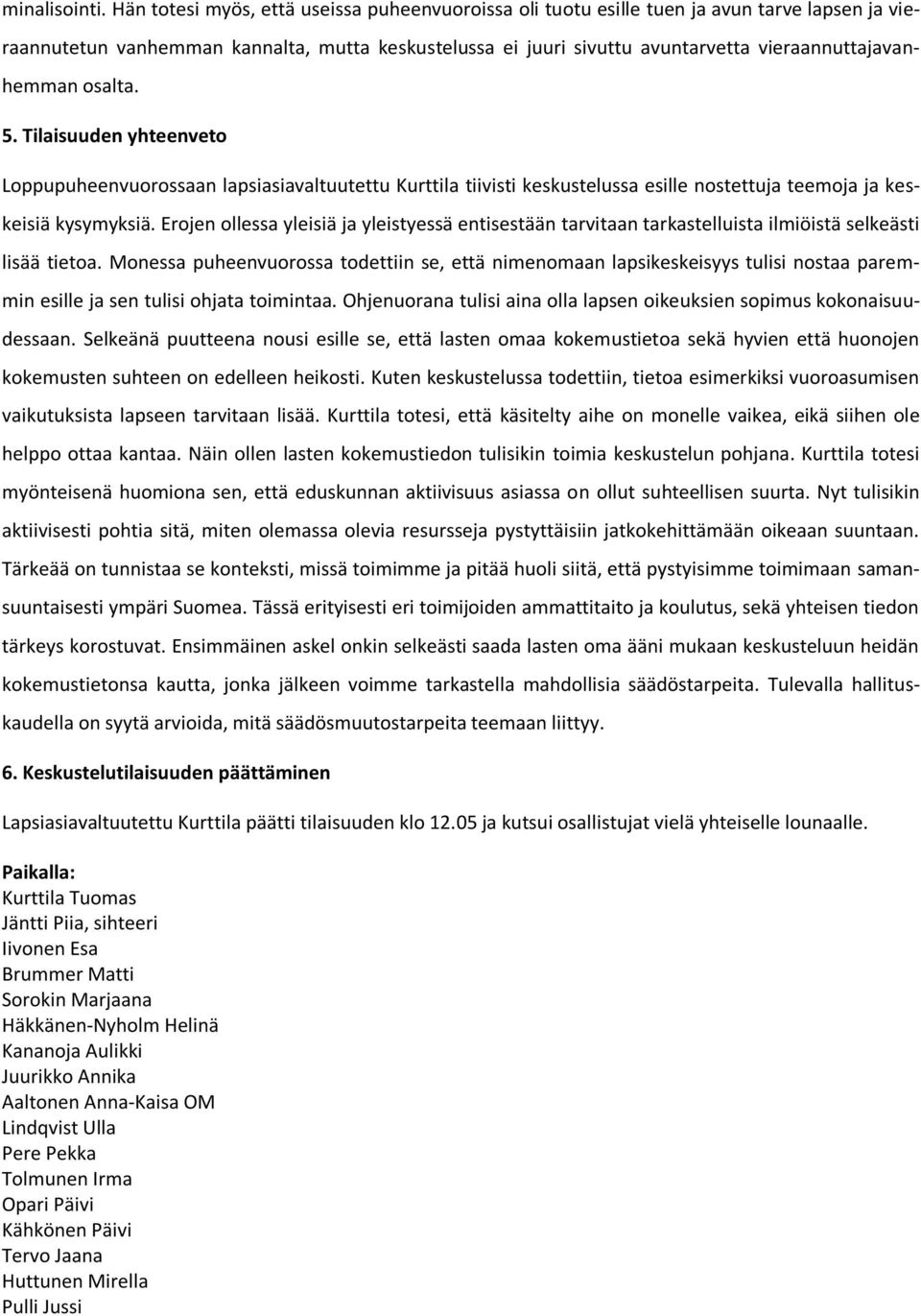 minalisointi. Hän totesi myös, että useissa puheenvuoroissa oli tuotu esille tuen ja avun tarve lapsen ja vieraannutetun vanhemman kannalta, mutta keskustelussa ei juuri sivuttu avuntarvetta vieraannuttajavanhemman osalta.

5. Tilaisuuden yhteenveto

Loppupuheenvuorossaan lapsiasiavaltuutettu Kurttila tiivisti keskustelussa esille nostettuja teemoja ja keskeisiä kysymyksiä. Erojen ollessa yleisiä ja yleistyessä entisestään tarvitaan tarkastelluista ilmiöistä selkeästi lisää tietoa. Monessa puheenvuorossa todettiin se, että nimenomaan lapsikeskeisyys tulisi nostaa paremmin esille ja sen tulisi ohjata toimintaa. Ohjenuorana tulisi aina olla lapsen oikeuksien sopimus kokonaisuudessaan. Selkeänä puutteena nousi esille se, että lasten omaa kokemustietoa sekä hyvien että huonojen kokemusten suhteen on edelleen heikosti. Kuten keskustelussa todettiin, tietoa esimerkiksi vuoroasumisen vaikutuksista lapseen tarvitaan lisää. Kurttila totesi, että käsitelty aihe on monelle vaikea, eikä siihen ole helppo ottaa kantaa. Näin ollen lasten kokemustiedon tulisikin toimia keskustelun pohjana. Kurttila totesi myönteisenä huomiona sen, että eduskunnan aktiivisuus asiassa on ollut suhteellisen suurta. Nyt tulisikin aktiivisesti pohtia sitä, miten olemassa olevia resursseja pystyttäisiin jatkokehittämään oikeaan suuntaan. Tärkeää on tunnistaa se konteksti, missä toimimme ja pitää huoli siitä, että pystyisimme toimimaan samansuuntaisesti ympäri Suomea. Tässä erityisesti eri toimijoiden ammattitaito ja koulutus, sekä yhteisen tiedon tärkeys korostuvat. Ensimmäinen askel onkin selkeästi saada lasten oma ääni mukaan keskusteluun heidän kokemustietonsa kautta, jonka jälkeen voimme tarkastella mahdollisia säädöstarpeita. Tulevalla hallituskaudella on syytä arvioida, mitä säädösmuutostarpeita teemaan liittyy.

6. Keskustelutilaisuuden päättäminen

Lapsiasiavaltuutettu Kurttila päätti tilaisuuden klo 12.05 ja kutsui osallistujat vielä yhteiselle lounaalle.

Paikalla:
Kurttila Tuomas
Jäntti Piia, sihteeri
Iivonen Esa
Brummer Matti
Sorokin Marjaana
Häkkänen-Nyholm Helinä
Kananoja Aulikki
Juurikko Annika
Aaltonen Anna-Kaisa OM
Lindqvist Ulla
Pere Pekka
Tolmunen Irma
Opari Päivi
Kähkönen Päivi
Tervo Jaana
Huttunen Mirella
Pulli Jussi